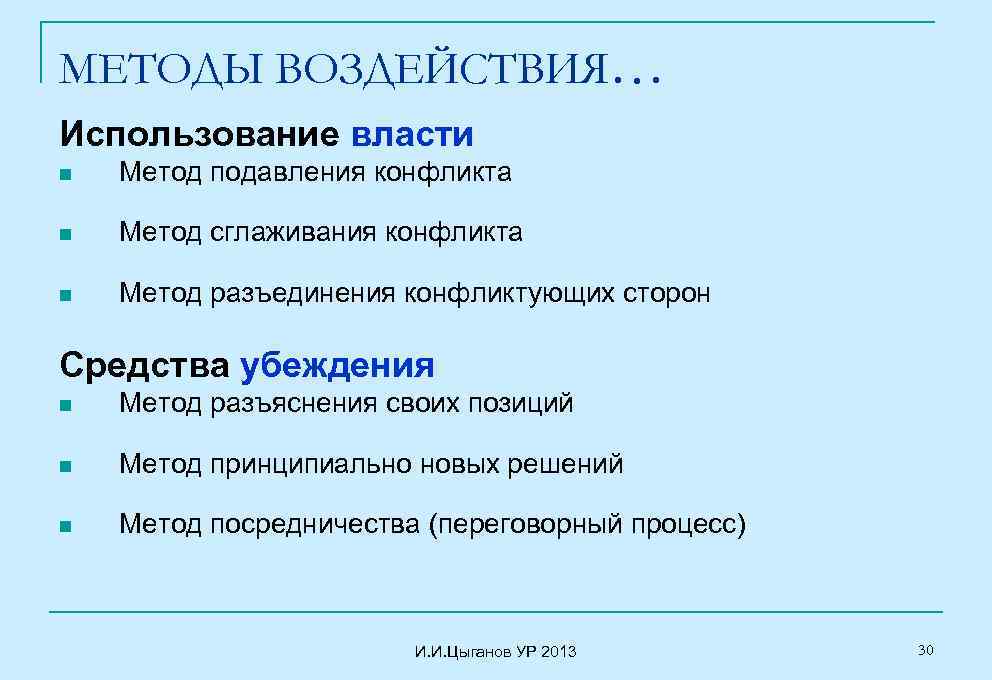 МЕТОДЫ ВОЗДЕЙСТВИЯ…

Использование власти

- Метод подавления конфликта
- Метод сглаживания конфликта
- Метод разъединения конфликтующих сторон

Средства убеждения

- Метод разъяснения своих позиций
- Метод принципиально новых решений
- Метод посредничества (переговорный процесс)

И.И.Цыганов УР 2013

30